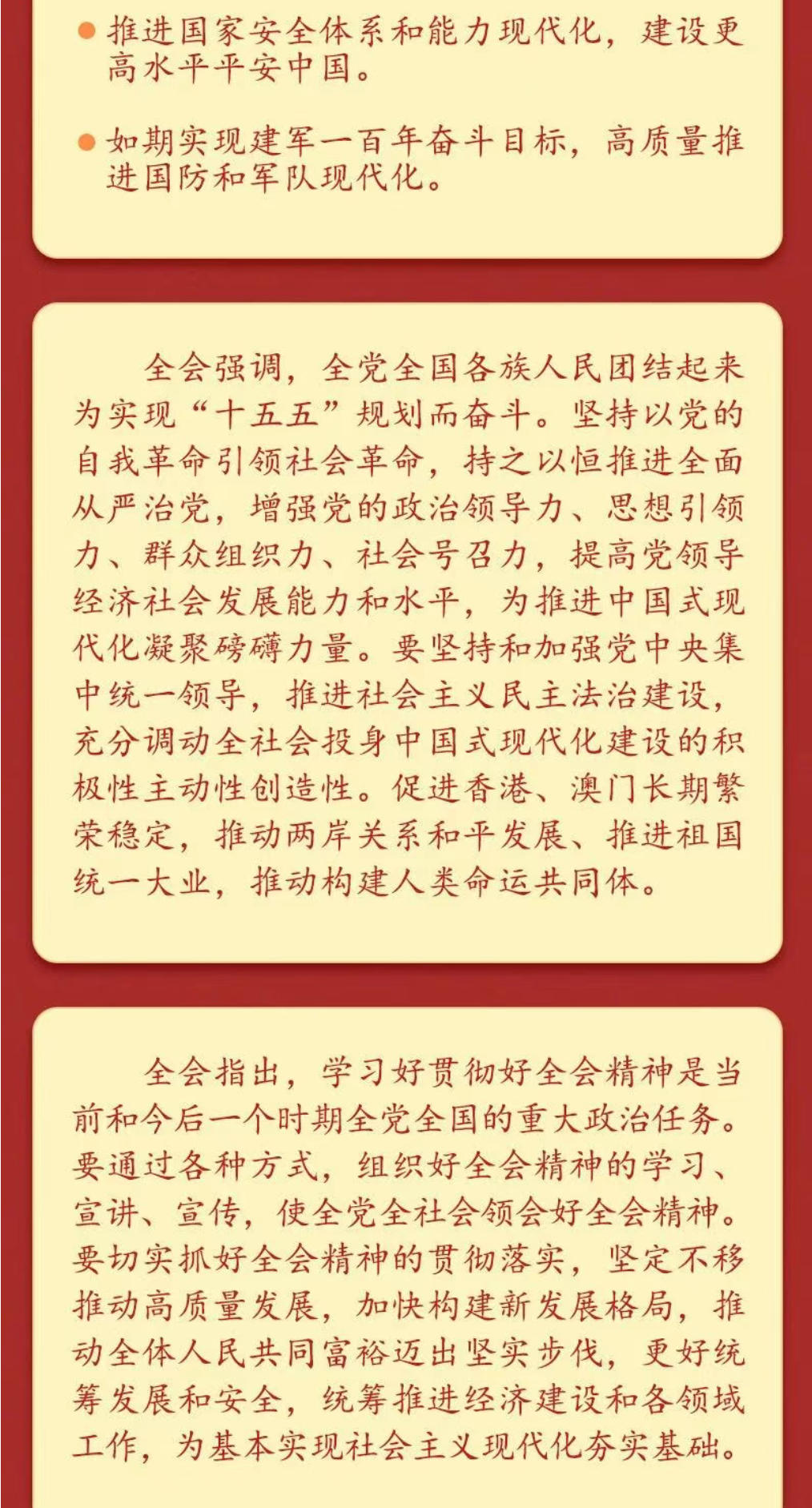 ● 推进国家安全体系和能力现代化，建设更高水平平安中国。

● 如期实现建军一百年奋斗目标，高质量推进国防和军队现代化。

全会强调，全党全国各族人民团结起来为实现“十五五”规划而奋斗。坚持以党的自我革命引领社会革命，持之以恒推进全面从严治党，增强党的政治领导力、思想引领力、群众组织力、社会号召力，提高党领导经济社会发展能力和水平，为推进中国式现代化凝聚磅礴力量。要坚持和加强党中央集中统一领导，推进社会主义民主法治建设，充分调动全社会投身中国式现代化建设的积极性主动性创造性。促进香港、澳门长期繁荣稳定，推动两岸关系和平发展、推进祖国统一大业，推动构建人类命运共同体。

全会指出，学习好贯彻好全会精神是当前和今后一个时期全党全国的重大政治任务。要通过各种方式，组织好全会精神的学习、宣讲、宣传，使全党全社会领会好全会精神。要切实抓好全会精神的贯彻落实，坚定不移推动高质量发展，加快构建新发展格局，推动全体人民共同富裕迈出坚实步伐，更好统筹发展和安全，统筹推进经济建设和各领域工作，为基本实现社会主义现代化夯实基础。